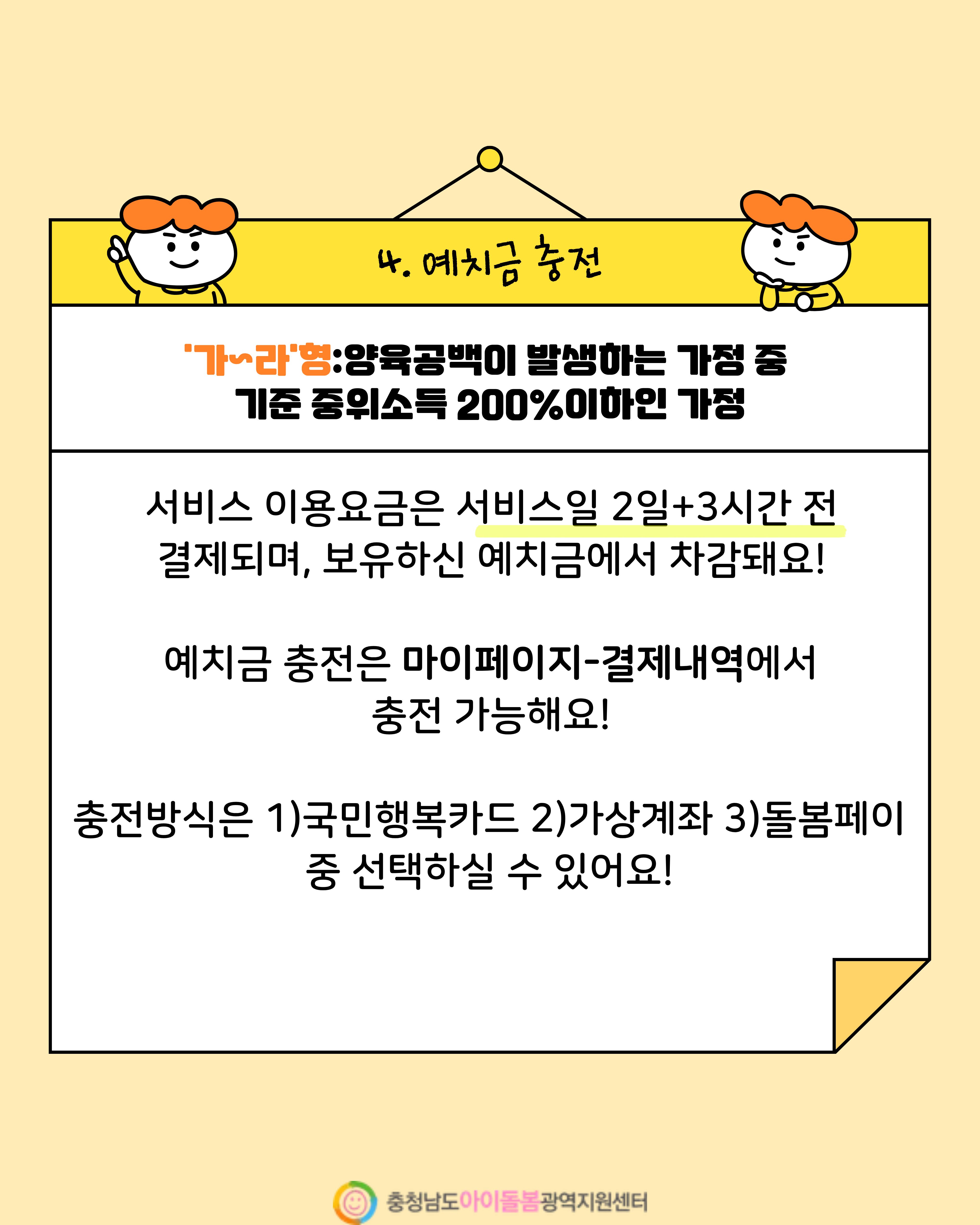 4. 예치금 충전

'가~라'형:양육공백이 발생하는 가정 중 기준 중위소득 200%이하인 가정

서비스 이용요금은 서비스일 2일+3시간 전 결제되며, 보유하신 예치금에서 차감돼요!

예치금 충전은 마이페이지-결제내역에서 충전 가능해요!

충전방식은 1)국민행복카드 2)가상계좌 3)돌봄페이 중 선택하실 수 있어요!

충청남도아이돌봄광역지원센터